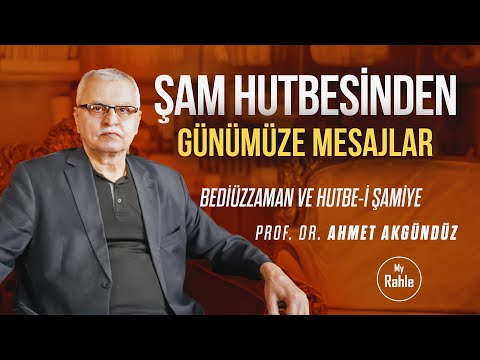 ŞAM HUTBESİNDEN
GÜNÜMÜZE MESAJLAR

BEDİÜZZAMAN VE HUTBE-İ ŞAMİYE

PROF. DR. AHMET AKGÜNDÜZ

My
Rahle